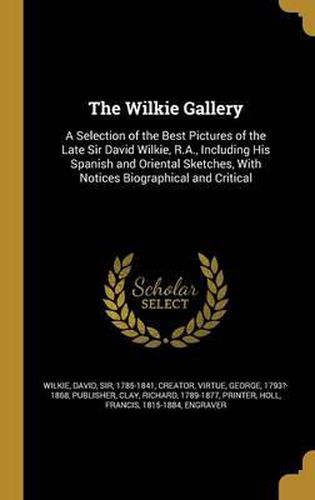 The Wilkie Gallery

A Selection of the Best Pictures of the Late Sir David Wilkie, R.A., Including His Spanish and Oriental Sketches, With Notices Biographical and Critical

Scholar SELECT

WILKIE, DAVID, SIR, 1785-1841, CREATOR, VIRTUE, GEORGE, 1793?-1868, PUBLISHER, CLAY, RICHARD, 1789-1877, PRINTER, HOLL, FRANCIS, 1815-1884, ENGRAVER